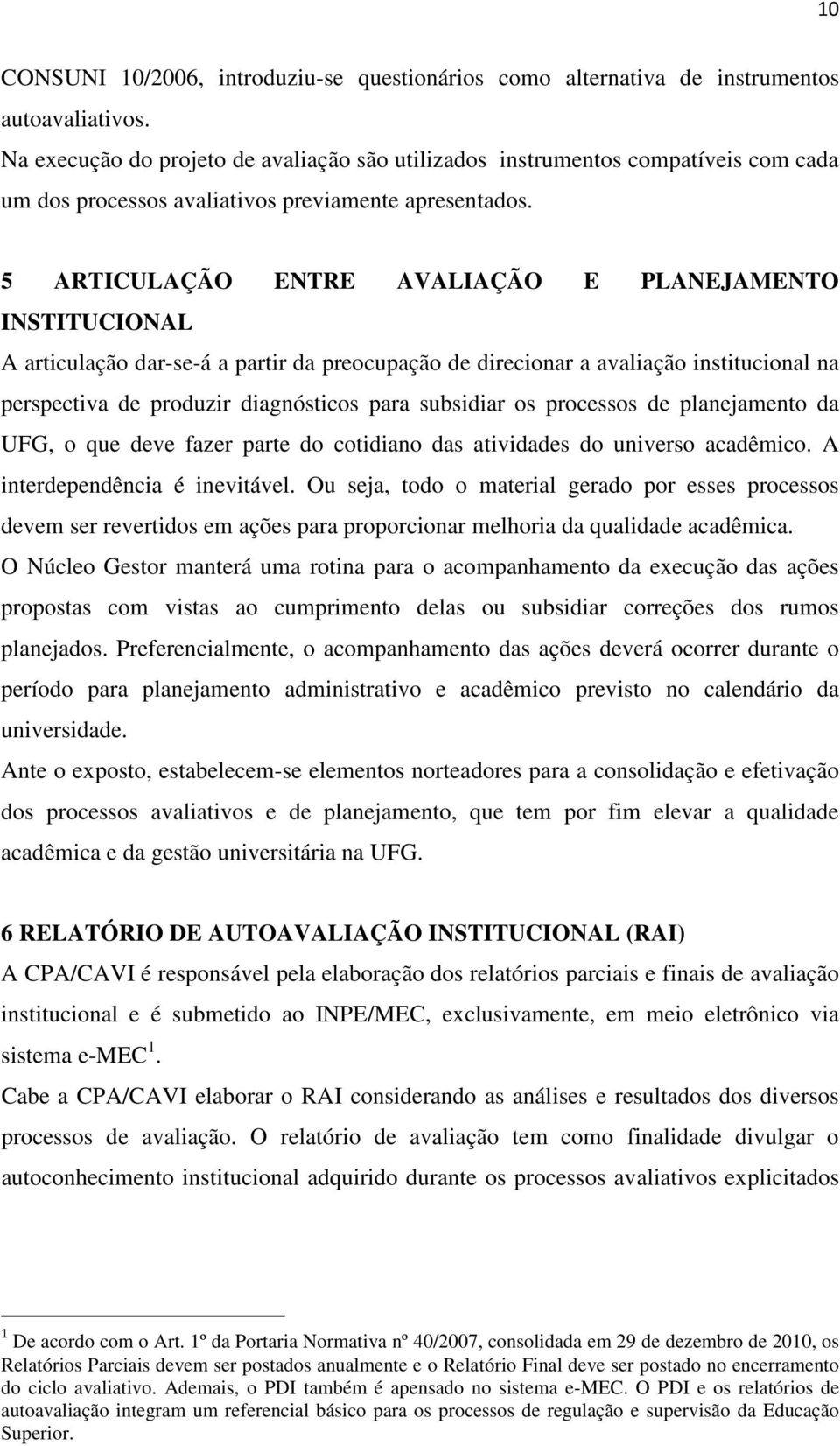 10

CONSUNI 10/2006, introduziu-se questionários como alternativa de instrumentos autoavaliativos.

Na execução do projeto de avaliação são utilizados instrumentos compatíveis com cada um dos processos avaliativos previamente apresentados.

5 ARTICULAÇÃO ENTRE AVALIAÇÃO E PLANEJAMENTO INSTITUCIONAL

A articulação dar-se-á a partir da preocupação de direcionar a avaliação institucional na perspectiva de produzir diagnósticos para subsidiar os processos de planejamento da UFG, o que deve fazer parte do cotidiano das atividades do universo acadêmico. A interdependência é inevitável. Ou seja, todo o material gerado por esses processos devem ser revertidos em ações para proporcionar melhoria da qualidade acadêmica.

O Núcleo Gestor manterá uma rotina para o acompanhamento da execução das ações propostas com vistas ao cumprimento delas ou subsidiar correções dos rumos planejados. Preferencialmente, o acompanhamento das ações deverá ocorrer durante o período para planejamento administrativo e acadêmico previsto no calendário da universidade.

Ante o exposto, estabelecem-se elementos norteadores para a consolidação e efetivação dos processos avaliativos e de planejamento, que tem por fim elevar a qualidade acadêmica e da gestão universitária na UFG.

6 RELATÓRIO DE AUTOAVALIAÇÃO INSTITUCIONAL (RAI)

A CPA/CAVI é responsável pela elaboração dos relatórios parciais e finais de avaliação institucional e é submetido ao INPE/MEC, exclusivamente, em meio eletrônico via sistema e-MEC $^1$.

Cabe a CPA/CAVI elaborar o RAI considerando as análises e resultados dos diversos processos de avaliação. O relatório de avaliação tem como finalidade divulgar o autoconhecimento institucional adquirido durante os processos avaliativos explicitados

$^1$ De acordo com o Art. 1º da Portaria Normativa nº 40/2007, consolidada em 29 de dezembro de 2010, os Relatórios Parciais devem ser postados anualmente e o Relatório Final deve ser postado no encerramento do ciclo avaliativo. Ademais, o PDI também é apensado no sistema e-MEC. O PDI e os relatórios de autoavaliação integram um referencial básico para os processos de regulação e supervisão da Educação Superior.